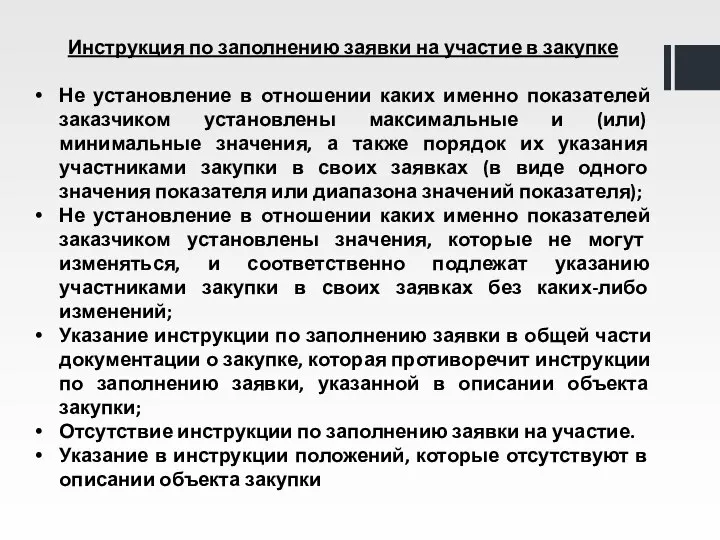 Инструкция по заполнению заявки на участие в закупке

• Не установление в отношении каких именно показателей заказчиком установлены максимальные и (или) минимальные значения, а также порядок их указания участниками закупки в своих заявках (в виде одного значения показателя или диапазона значений показателя);
• Не установление в отношении каких именно показателей заказчиком установлены значения, которые не могут изменяться, и соответственно подлежат указанию участниками закупки в своих заявках без каких-либо изменений;
• Указание инструкции по заполнению заявки в общей части документации о закупке, которая противоречит инструкции по заполнению заявки, указанной в описании объекта закупки;
• Отсутствие инструкции по заполнению заявки на участие.
• Указание в инструкции положений, которые отсутствуют в описании объекта закупки